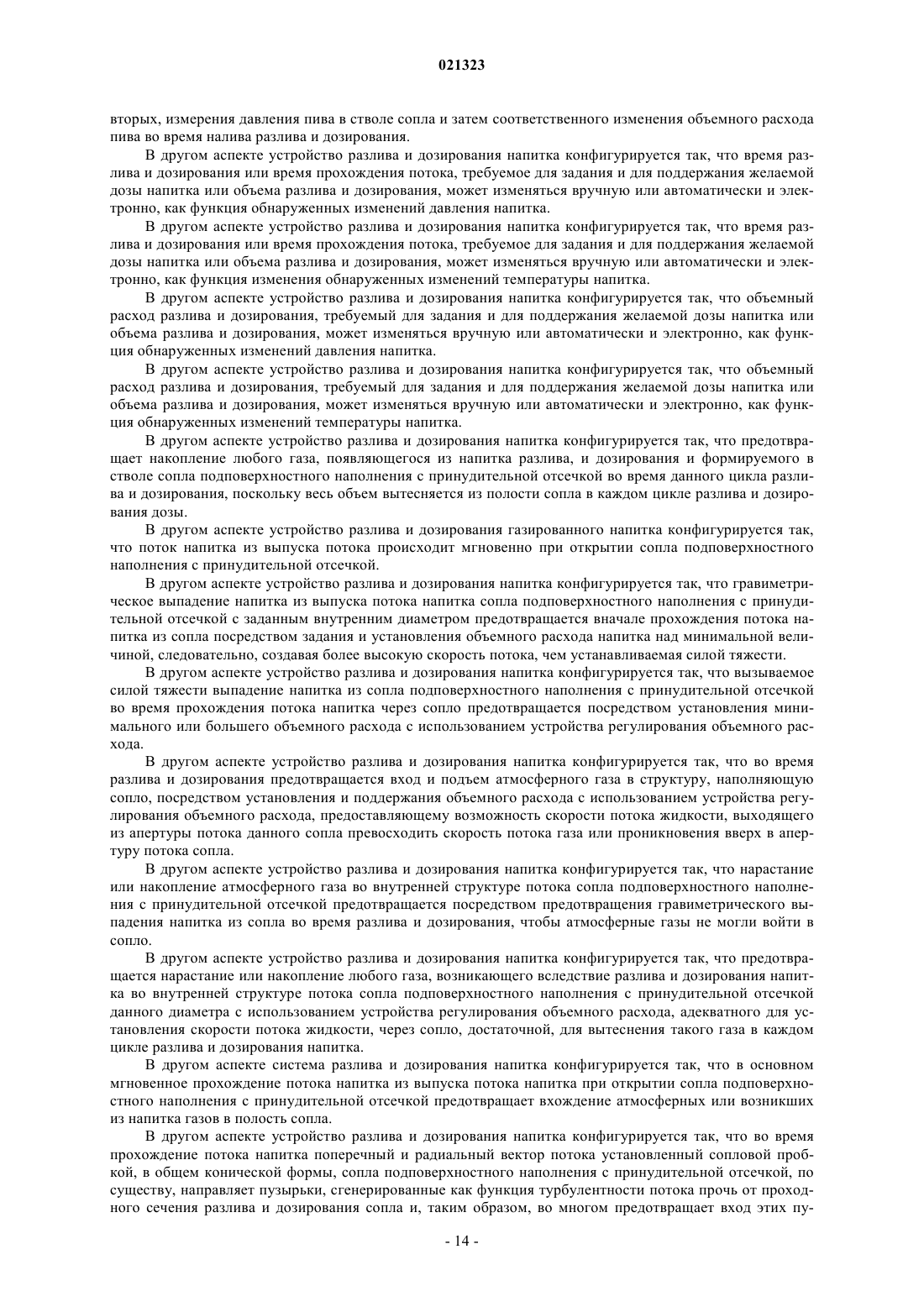 021323

вторых, измерения давления пива в стволе сопла и затем соответственного изменения объемного расхода пива во время налива разлива и дозирования.

В другом аспекте устройство разлива и дозирования напитка конфигурируется так, что время разлива и дозирования или время прохождения потока, требуемое для задания и для поддержания желаемой дозы напитка или объема разлива и дозирования, может изменяться вручную или автоматически и электронно, как функция обнаруженных изменений давления напитка.

В другом аспекте устройство разлива и дозирования напитка конфигурируется так, что время разлива и дозирования или время прохождения потока, требуемое для задания и для поддержания желаемой дозы напитка или объема разлива и дозирования, может изменяться вручную или автоматически и электронно, как функция изменения обнаруженных изменений температуры напитка.

В другом аспекте устройство разлива и дозирования напитка конфигурируется так, что объемный расход разлива и дозирования, требуемый для задания и для поддержания желаемой дозы напитка или объема разлива и дозирования, может изменяться вручную или автоматически и электронно, как функция обнаруженных изменений давления напитка.

В другом аспекте устройство разлива и дозирования напитка конфигурируется так, что объемный расход разлива и дозирования, требуемый для задания и для поддержания желаемой дозы напитка или объема разлива и дозирования, может изменяться вручную или автоматически и электронно, как функция обнаруженных изменений температуры напитка.

В другом аспекте устройство разлива и дозирования напитка конфигурируется так, что предотвращает накопление любого газа, появляющегося из напитка разлива, и дозирования и формируемого в стволе сопла подповерхностного наполнения с принудительной отсечкой во время данного цикла разлива и дозирования, поскольку весь объем вытесняется из полости сопла в каждом цикле разлива и дозирования дозы.

В другом аспекте устройство разлива и дозирования газированного напитка конфигурируется так, что поток напитка из выпуска потока происходит мгновенно при открытии сопла подповерхностного наполнения с принудительной отсечкой.

В другом аспекте устройство разлива и дозирования напитка конфигурируется так, что гравиметрическое выпадение напитка из выпуска потока напитка сопла подповерхностного наполнения с принудительной отсечкой с заданным внутренним диаметром предотвращается вначале прохождения потока напитка из сопла посредством задания и установления объемного расхода напитка над минимальной величиной, следовательно, создавая более высокую скорость потока, чем устанавливаемая силой тяжести.

В другом аспекте устройство разлива и дозирования напитка конфигурируется так, что вызываемое силой тяжести выпадение напитка из сопла подповерхностного наполнения с принудительной отсечкой во время прохождения потока напитка через сопло предотвращается посредством установления минимального или большего объемного расхода с использованием устройства регулирования объемного расхода.

В другом аспекте устройство разлива и дозирования напитка конфигурируется так, что во время разлива и дозирования предотвращается вход и подъем атмосферного газа в структуру, наполняющую сопло, посредством установления и поддержания объемного расхода с использованием устройства регулирования объемного расхода, предоставляющему возможность скорости потока жидкости, выходящего из апертуры потока данного сопла превосходить скорость потока газа или проникновения вверх в апертуру потока сопла.

В другом аспекте устройство разлива и дозирования напитка конфигурируется так, что нарастание или накопление атмосферного газа во внутренней структуре потока сопла подповерхностного наполнения с принудительной отсечкой предотвращается посредством предотвращения гравиметрического выпадения напитка из сопла во время разлива и дозирования, чтобы атмосферные газы не могли войти в сопло.

В другом аспекте устройство разлива и дозирования напитка конфигурируется так, что предотвращается нарастание или накопление любого газа, возникающего вследствие разлива и дозирования напитка во внутренней структуре потока сопла подповерхностного наполнения с принудительной отсечкой данного диаметра с использованием устройства регулирования объемного расхода, адекватного для установления скорости потока жидкости, через сопло, достаточной, для вытеснения такого газа в каждом цикле разлива и дозирования напитка.

В другом аспекте система разлива и дозирования напитка конфигурируется так, что в основном мгновенное прохождение потока напитка из выпуска потока напитка при открытии сопла подповерхностного наполнения с принудительной отсечкой предотвращает вхождение атмосферных или возникших из напитка газов в полость сопла.

В другом аспекте устройство разлива и дозирования напитка конфигурируется так, что во время прохождение потока напитка поперечный и радиальный вектор потока установленный сопловой пробкой, в общем конической формы, сопла подповерхностного наполнения с принудительной отсечкой, по существу, направляет пузырьки, сгенерированные как функция турбулентности потока прочь от проходного сечения разлива и дозирования сопла и, таким образом, во многом предотвращает вход этих пу-

- 14 -